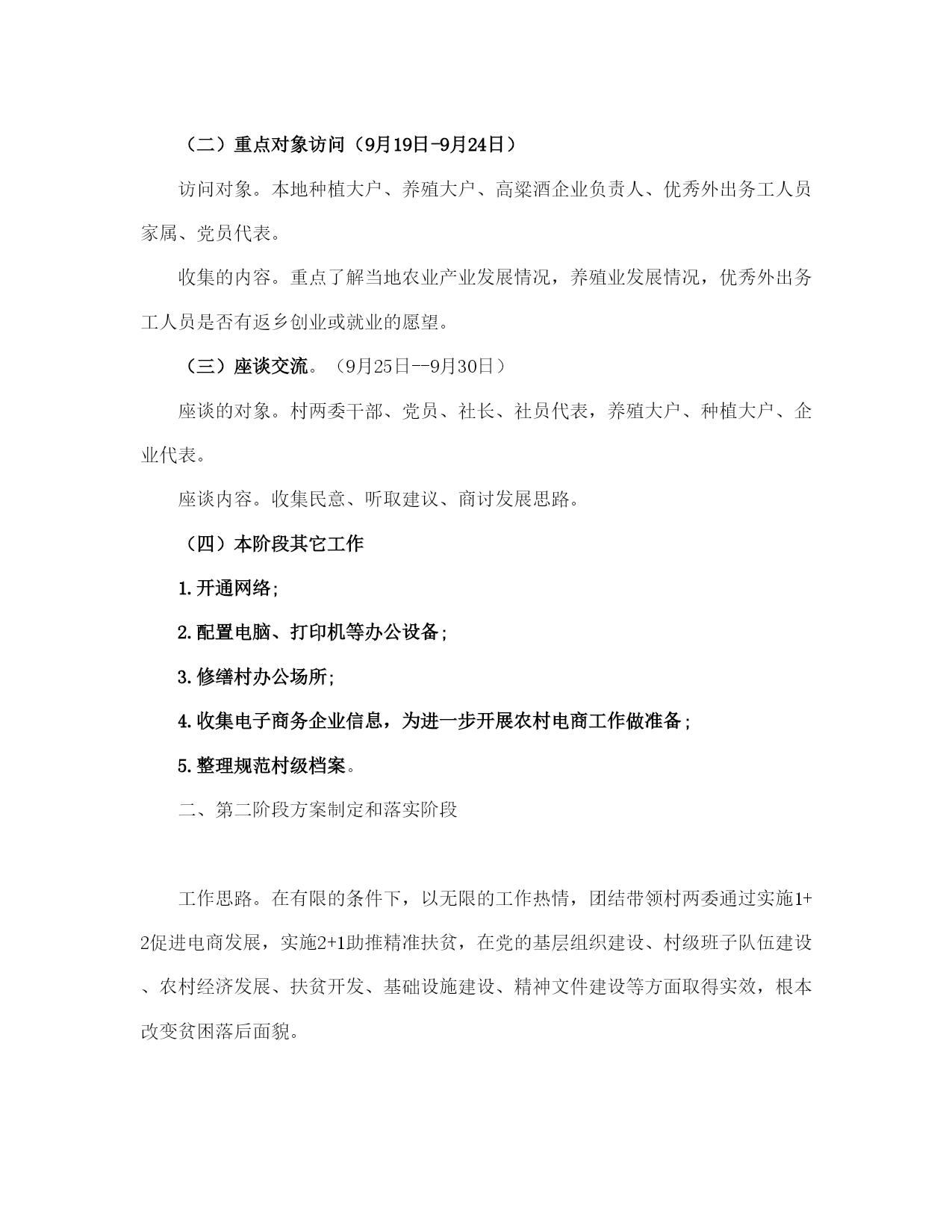 （二）重点对象访问（9月19日-9月24日）

访问对象。本地种植大户、养殖大户、高粱酒企业负责人、优秀外出务工人员家属、党员代表。

收集的内容。重点了解当地农业产业发展情况，养殖业发展情况，优秀外出务工人员是否有返乡创业或就业的愿望。

（三）座谈交流。（9月25日--9月30日）

座谈的对象。村两委干部、党员、社长、社员代表，养殖大户、种植大户、企业代表。

座谈内容。收集民意、听取建议、商讨发展思路。

（四）本阶段其它工作

1.开通网络;

2.配置电脑、打印机等办公设备;

3.修缮村办公场所;

4.收集电子商务企业信息，为进一步开展农村电商工作做准备;

5.整理规范村级档案。

二、第二阶段方案制定和落实阶段

工作思路。在有限的条件下，以无限的工作热情，团结带领村两委通过实施1+2促进电商发展，实施2+1助推精准扶贫，在党的基层组织建设、村级班子队伍建设、农村经济发展、扶贫开发、基础设施建设、精神文件建设等方面取得实效，根本改变贫困落后面貌。